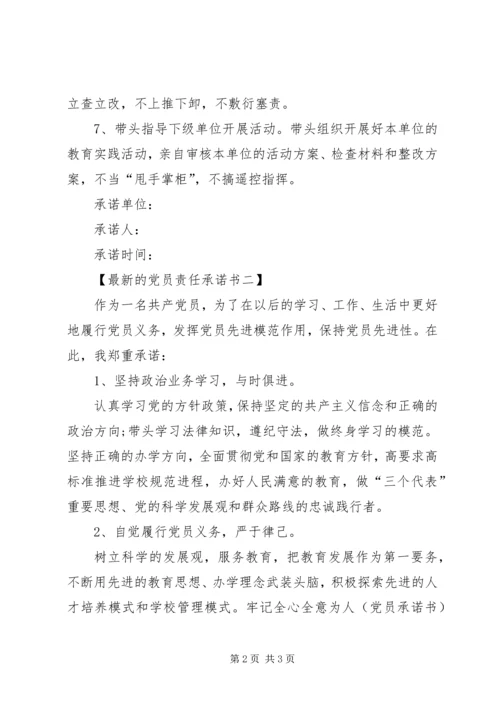 立查立改，不上推下卸，不敷衍塞责。

7、带头指导下级单位开展活动。带头组织开展好本单位的教育实践活动，亲自审核本单位的活动方案、检查材料和整改方案，不当“甩手掌柜”，不搞遥控指挥。

承诺单位：

承诺人：

承诺时间：

【最新的党员责任承诺书二】

作为一名共产党员，为了在以后的学习、工作、生活中更好地履行党员义务，发挥党员先进模范作用，保持党员先进性。在此，我郑重承诺：

1、坚持政治业务学习，与时俱进。

认真学习党的方针政策，保持坚定的共产主义信念和正确的政治方向；带头学习法律知识，遵纪守法，做终身学习的模范。坚持正确的办学方向，全面贯彻党和国家的教育方针，高要求高标准推进学校规范进程，办好人民满意的教育，做“三个代表”重要思想、党的科学发展观和群众路线的忠诚践行者。

2、自觉履行党员义务，严于律己。

树立科学的发展观，服务教育，把教育发展作为第一要务，不断用先进的教育思想、办学理念武装头脑，积极探索先进的人才培养模式和学校管理模式。牢记全心全意为人（党员承诺书）

第 2 页 共 3 页